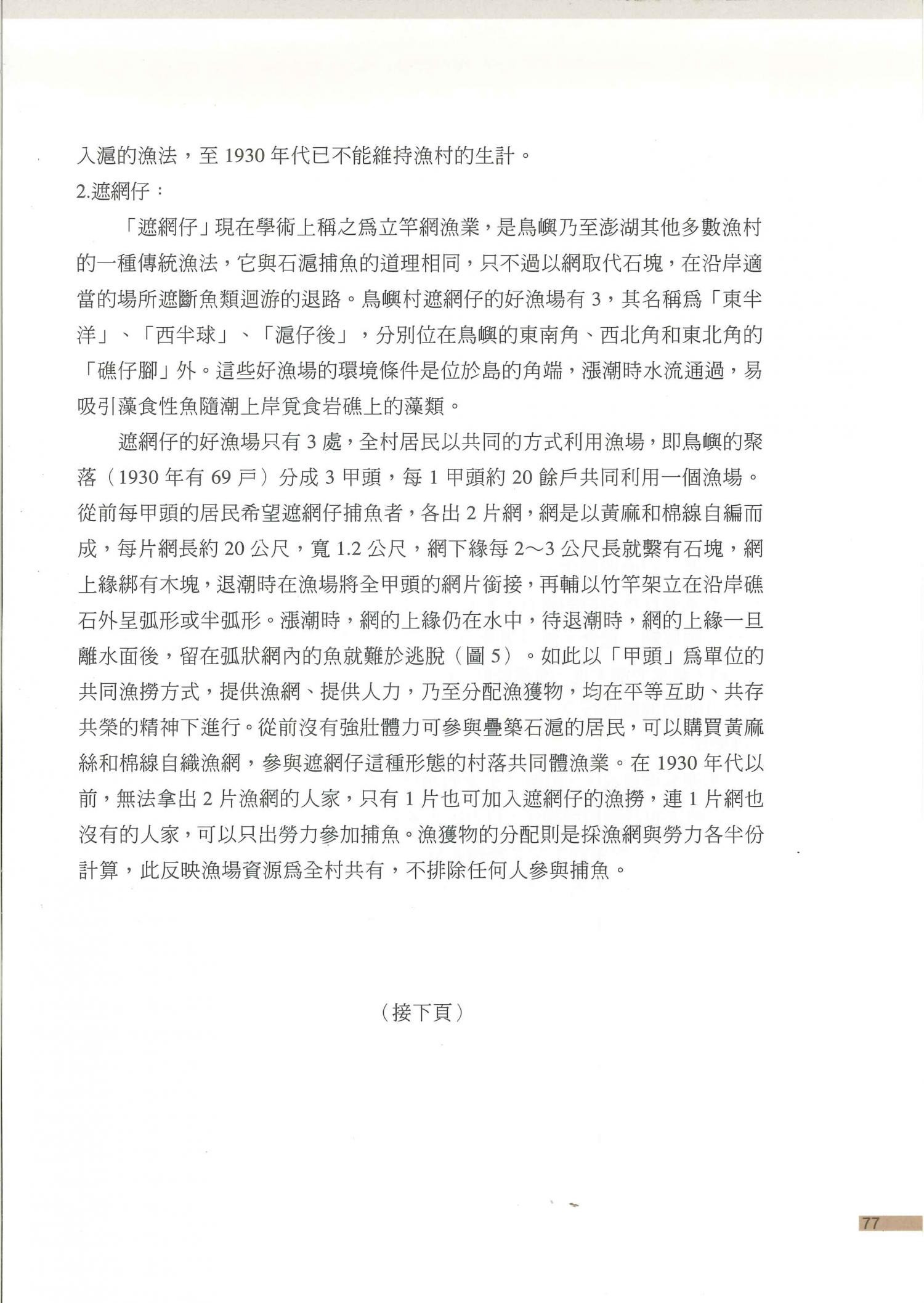 入滬的漁法，至 1930 年代已不能維持漁村的生計。

2.遮網仔：

「遮網仔」現在學術上稱之爲立竿網漁業，是鳥嶼乃至澎湖其他多數漁村的一種傳統漁法，它與石滬捕魚的道理相同，只不過以網取代石塊，在沿岸適當的場所遮斷魚類迴游的退路。鳥嶼村遮網仔的好漁場有 3，其名稱爲「東半洋」、「西半球」、「滬仔後」，分別位在鳥嶼的東南角、西北角和東北角的「礁仔腳」外。這些好漁場的環境條件是位於島的角端，漲潮時水流通過，易吸引藻食性魚隨潮上岸覓食岩礁上的藻類。

遮網仔的好漁場只有 3 處，全村居民以共同的方式利用漁場，即鳥嶼的聚落（1930 年有 69 戶）分成 3 甲頭，每 1 甲頭約 20 餘戶共同利用一個漁場。從前每甲頭的居民希望遮網仔捕魚者，各出 2 片網，網是以黃麻和棉線自編而成，每片網長約 20 公尺，寬 1.2 公尺，網下緣每 2～3 公尺長就繫有石塊，網上緣綁有木塊，退潮時在漁場將全甲頭的網片銜接，再輔以竹竿架立在沿岸礁石外呈弧形或半弧形。漲潮時，網的上緣仍在水中，待退潮時，網的上緣一旦離水面後，留在弧狀網內的魚就難於逃脫（圖 5）。如此以「甲頭」爲單位的共同漁撈方式，提供漁網、提供人力，乃至分配漁獲物，均在平等互助、共存共榮的精神下進行。從前沒有強壯體力可參與疊築石滬的居民，可以購買黃麻絲和棉線自織漁網，參與遮網仔這種形態的村落共同體漁業。在 1930 年代以前，無法拿出 2 片漁網的人家，只有 1 片也可加入遮網仔的漁撈，連 1 片網也沒有的人家，可以只出勞力參加捕魚。漁獲物的分配則是採漁網與勞力各半份計算，此反映漁場資源爲全村共有，不排除任何人參與捕魚。

（接下頁）

77